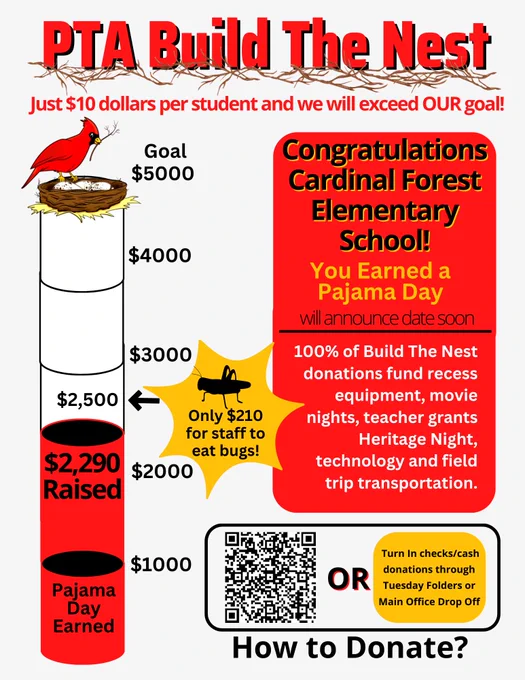 PTA Build The Nest

Just $10 dollars per student and we will exceed OUR goal!

Goal
$5000

$4000

$3000

$2,500

$2,290
Raised

$2000

$1000

Pajama
Day
Earned

Only $210
for staff to
eat bugs!

Congratulations Cardinal Forest Elementary School!

You Earned a Pajama Day

will announce date soon

100% of Build The Nest donations fund recess equipment, movie nights, teacher grants Heritage Night, technology and field trip transportation.

OR

Turn In checks/cash donations through Tuesday Folders or Main Office Drop Off

How to Donate?